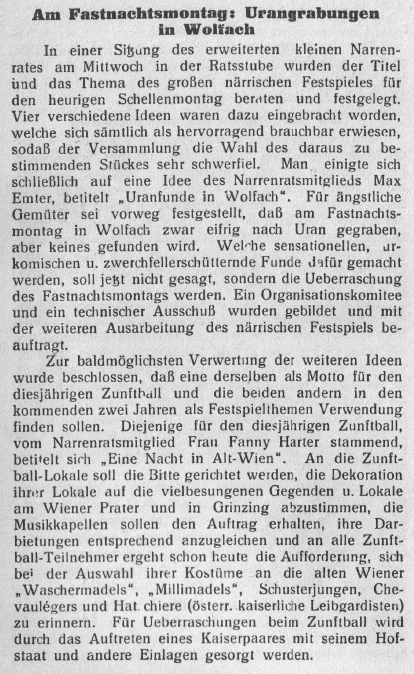 Am Fastnachtsmontag: Urangrabungen in Wolfach

In einer Sitzung des erweiterten kleinen Narrenrates am Mittwoch in der Ratsstube wurden der Titel und das Thema des großen närrischen Festspieles für den heurigen Schellenmontag beraten und festgelegt. Vier verschiedene Ideen waren dazu eingebracht worden, welche sich sämtlich als hervorragend brauchbar erwiesen, sodaß der Versammlung die Wahl des daraus zu bestimmenden Stückes sehr schwerfiel. Man einigte sich schließlich auf eine Idee des Narrenratsmitglieds Max Emter, betitelt „Uranfunde in Wolfach". Für ängstliche Gemüter sei vorweg festgestellt, daß am Fastnachtsmontag in Wolfach zwar eifrig nach Uran gegraben, aber keines gefunden wird. Welche sensationellen, urkomischen u. zwerchfellerschütternde Funde dafür gemacht werden, soll jetzt nicht gesagt, sondern die Ueberraschung des Fastnachtsmontags werden. Ein Organisationskomitee und ein technischer Ausschuß wurden gebildet und mit der weiteren Ausarbeitung des närrischen Festspiels beauftragt.

Zur baldmöglichsten Verwertung der weiteren Ideen wurde beschlossen, daß eine derselben als Motto für den diesjährigen Zunftball und die beiden andern in den kommenden zwei Jahren als Festspielthemen Verwendung finden sollen. Diejenige für den diesjährigen Zunftball, vom Narrenratsmitglied Frau Fanny Harter stammend, betitelt sich „Eine Nacht in Alt-Wien". An die Zunftball-Lokale soll die Bitte gerichtet werden, die Dekoration ihrer Lokale auf die vielbesungenen Gegenden u. Lokale am Wiener Prater und in Grinzing abzustimmen, die Musikkapellen sollen den Auftrag erhalten, ihre Darbietungen entsprechend anzugleichen und an alle Zunftball-Teilnehmer ergeht schon heute die Aufforderung, sich bei der Auswahl ihrer Kostüme an die alten Wiener „Waschermadels", „Millimadels", Schusterjungen, Chevaulégers und Hat chiere (österr. kaiserliche Leibgardisten) zu erinnern. Für Ueberraschungen beim Zunftball wird durch das Auftreten eines Kaiserpaares mit seinem Hofstaat und andere Einlagen gesorgt werden.